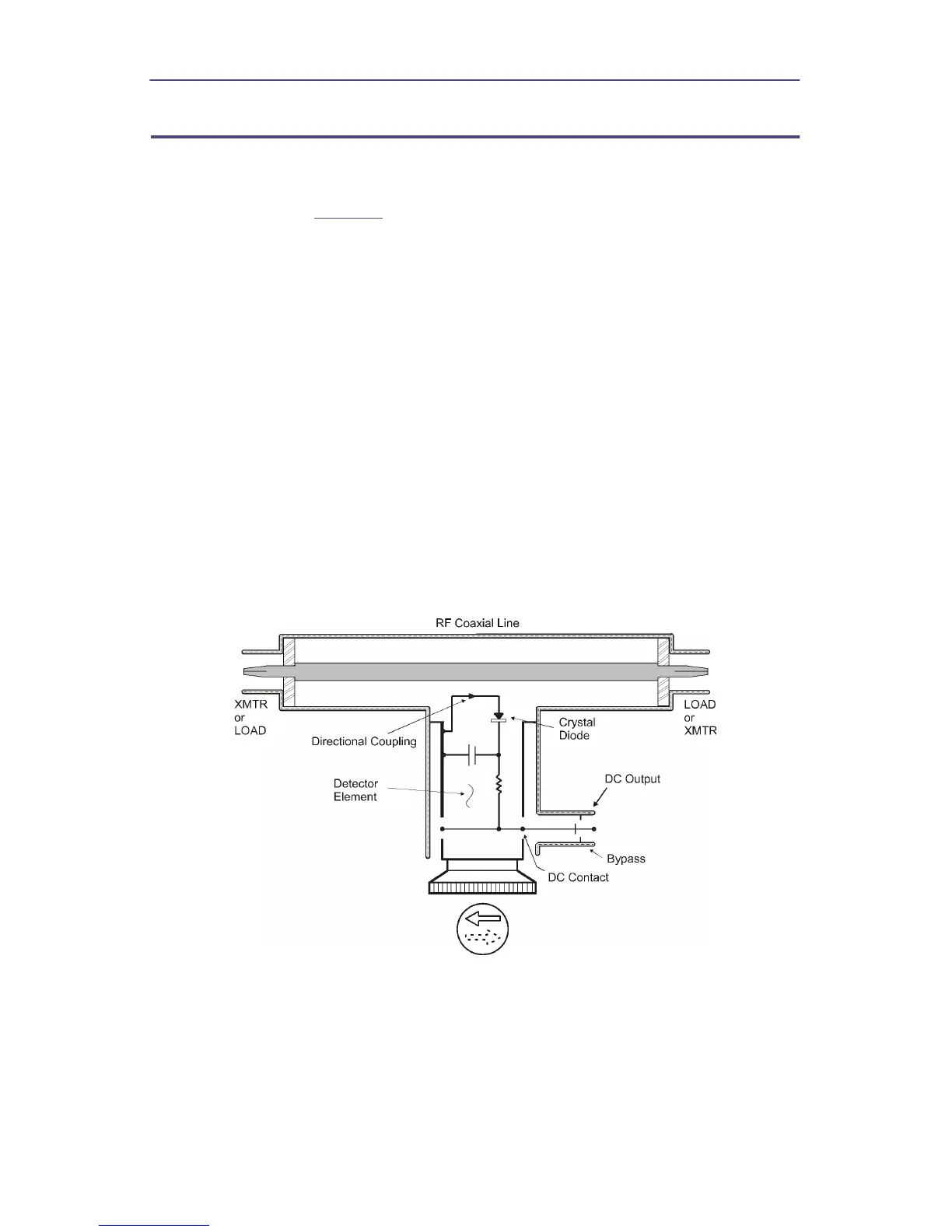 RF Coaxial Line

XMTR or LOAD

LOAD or XMTR

Directional Coupling

Crystal Diode

Detector Element

DC Output

Bypass

DC Contact